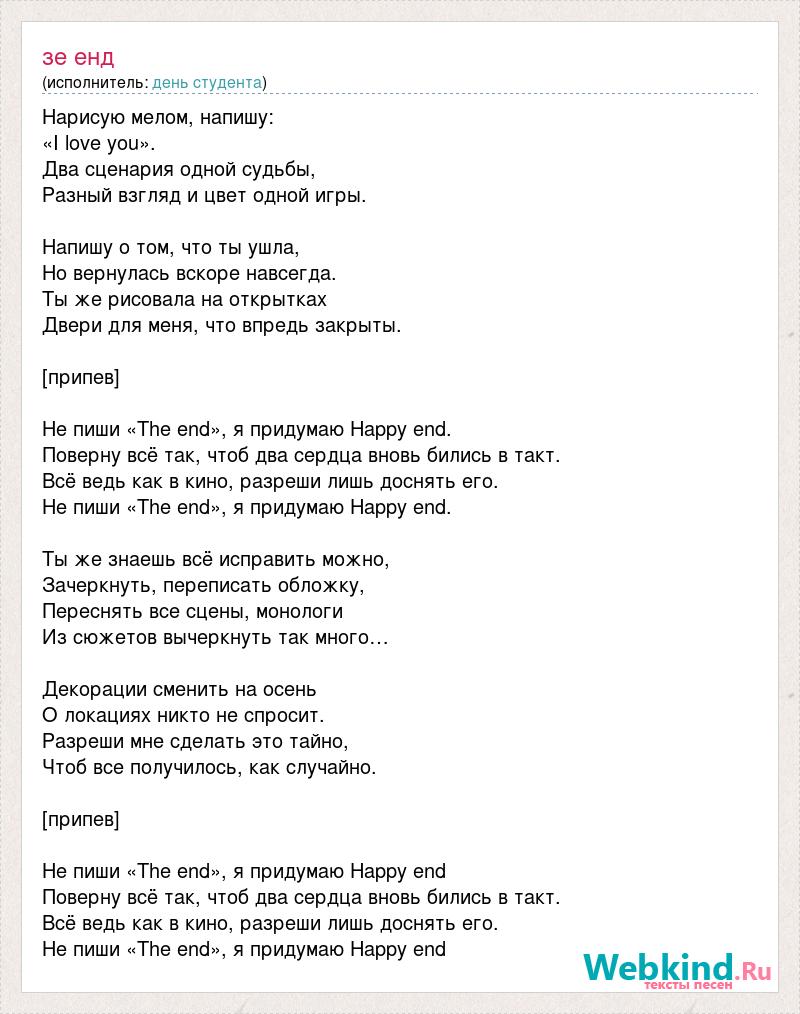 зе енд
(исполнитель: день студента)

Нарисую мелом, напишу:
«I love you».
Два сценария одной судьбы,
Разный взгляд и цвет одной игры.

Напишу о том, что ты ушла,
Но вернулась вскоре навсегда.
Ты же рисовала на открытках
Двери для меня, что впредь закрыты.

[припев]

Не пиши «The end», я придумаю Happy end.
Поверну всё так, чтоб два сердца вновь бились в такт.
Всё ведь как в кино, разреши лишь доснять его.
Не пиши «The end», я придумаю Happy end.

Ты же знаешь всё исправить можно,
Зачеркнуть, переписать обложку,
Переснять все сцены, монологи
Из сюжетов вычеркнуть так много…

Декорации сменить на осень
О локациях никто не спросит.
Разреши мне сделать это тайно,
Чтоб все получилось, как случайно.

[припев]

Не пиши «The end», я придумаю Happy end
Поверну всё так, чтоб два сердца вновь бились в такт.
Всё ведь как в кино, разреши лишь доснять его.
Не пиши «The end», я придумаю Happy end

Webkind.Ru
тексты песен